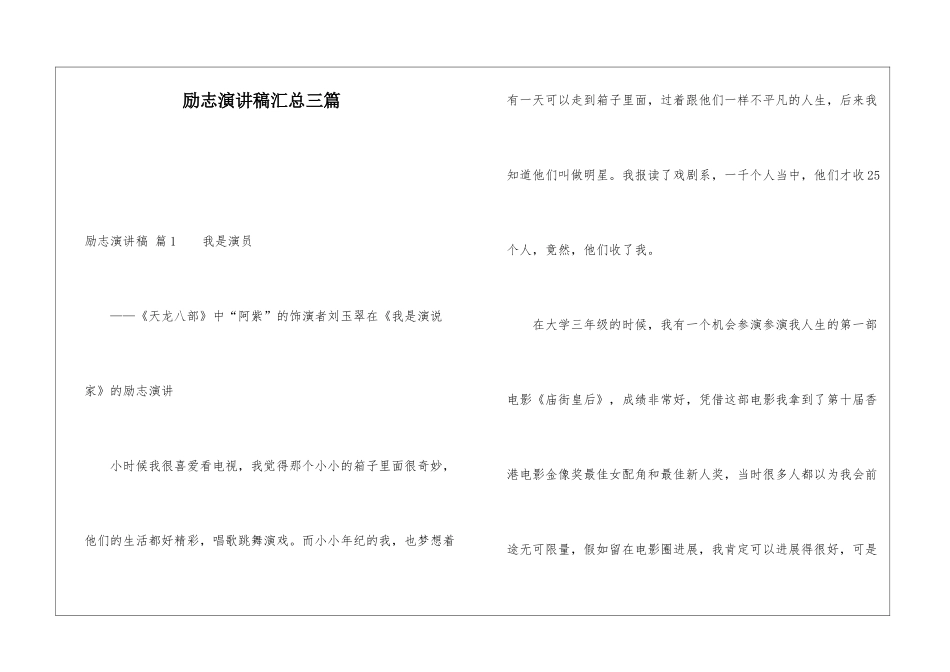 励志演讲稿汇总三篇

励志演讲稿 篇1　　我是演员

——《天龙八部》中“阿紫”的饰演者刘玉翠在《我是演说家》的励志演讲

小时候我很喜爱看电视，我觉得那个小小的箱子里面很奇妙，他们的生活都好精彩，唱歌跳舞演戏。而小小年纪的我，也梦想着有一天可以走到箱子里面，过着跟他们一样不平凡的人生，后来我知道他们叫做明星。我报读了戏剧系，一千个人当中，他们才收25个人，竟然，他们收了我。

在大学三年级的时候，我有一个机会参演参演我人生的第一部电影《庙街皇后》，成绩非常好，凭借这部电影我拿到了第十届香港电影金像奖最佳女配角和最佳新人奖，当时很多人都以为我会前途无可限量，假如留在电影圈进展，我肯定可以进展得很好，可是